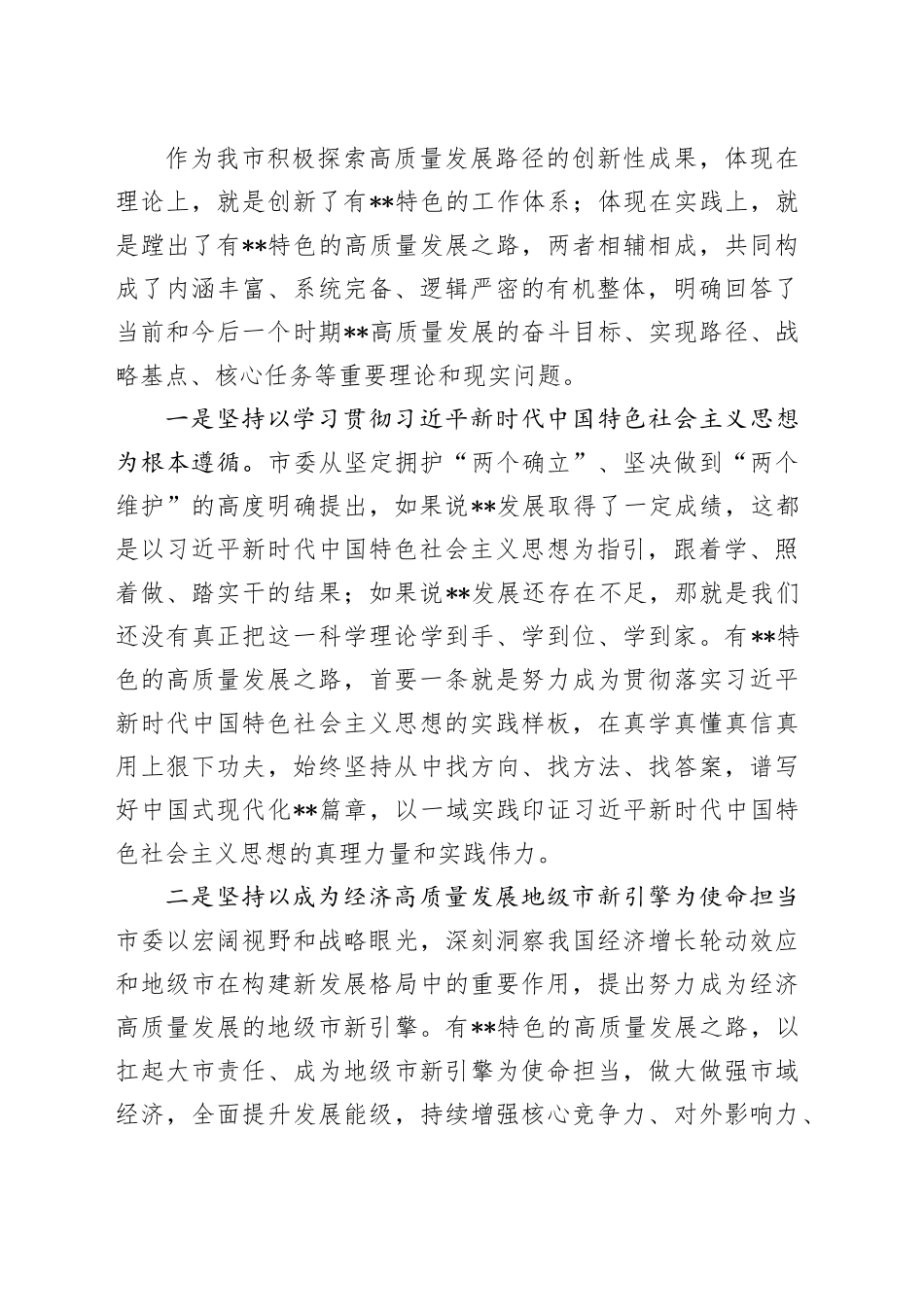 作为我市积极探索高质量发展路径的创新性成果，体现在理论上，就是创新了有**特色的工作体系；体现在实践上，就是蹚出了有**特色的高质量发展之路，两者相辅相成，共同构成了内涵丰富、系统完备、逻辑严密的有机整体，明确回答了当前和今后一个时期**高质量发展的奋斗目标、实现路径、战略基点、核心任务等重要理论和现实问题。

一是坚持以学习贯彻习近平新时代中国特色社会主义思想为根本遵循。市委从坚定拥护“两个确立”、坚决做到“两个维护”的高度明确提出，如果说**发展取得了一定成绩，这都是以习近平新时代中国特色社会主义思想为指引，跟着学、照着做、踏实干的结果；如果说**发展还存在不足，那就是我们还没有真正把这一科学理论学到手、学到位、学到家。有**特色的高质量发展之路，首要一条就是努力成为贯彻落实习近平新时代中国特色社会主义思想的实践样板，在真学真懂真信真用上狠下功夫，始终坚持从中找方向、找方法、找答案，谱写好中国式现代化**篇章，以一域实践印证习近平新时代中国特色社会主义思想的真理力量和实践伟力。

二是坚持以成为经济高质量发展地级市新引擎为使命担当市委以宏阔视野和战略眼光，深刻洞察我国经济增长轮动效应和地级市在构建新发展格局中的重要作用，提出努力成为经济高质量发展的地级市新引擎。有**特色的高质量发展之路，以扛起大市责任、成为地级市新引擎为使命担当，做大做强市域经济，全面提升发展能级，持续增强核心竞争力、对外影响力、